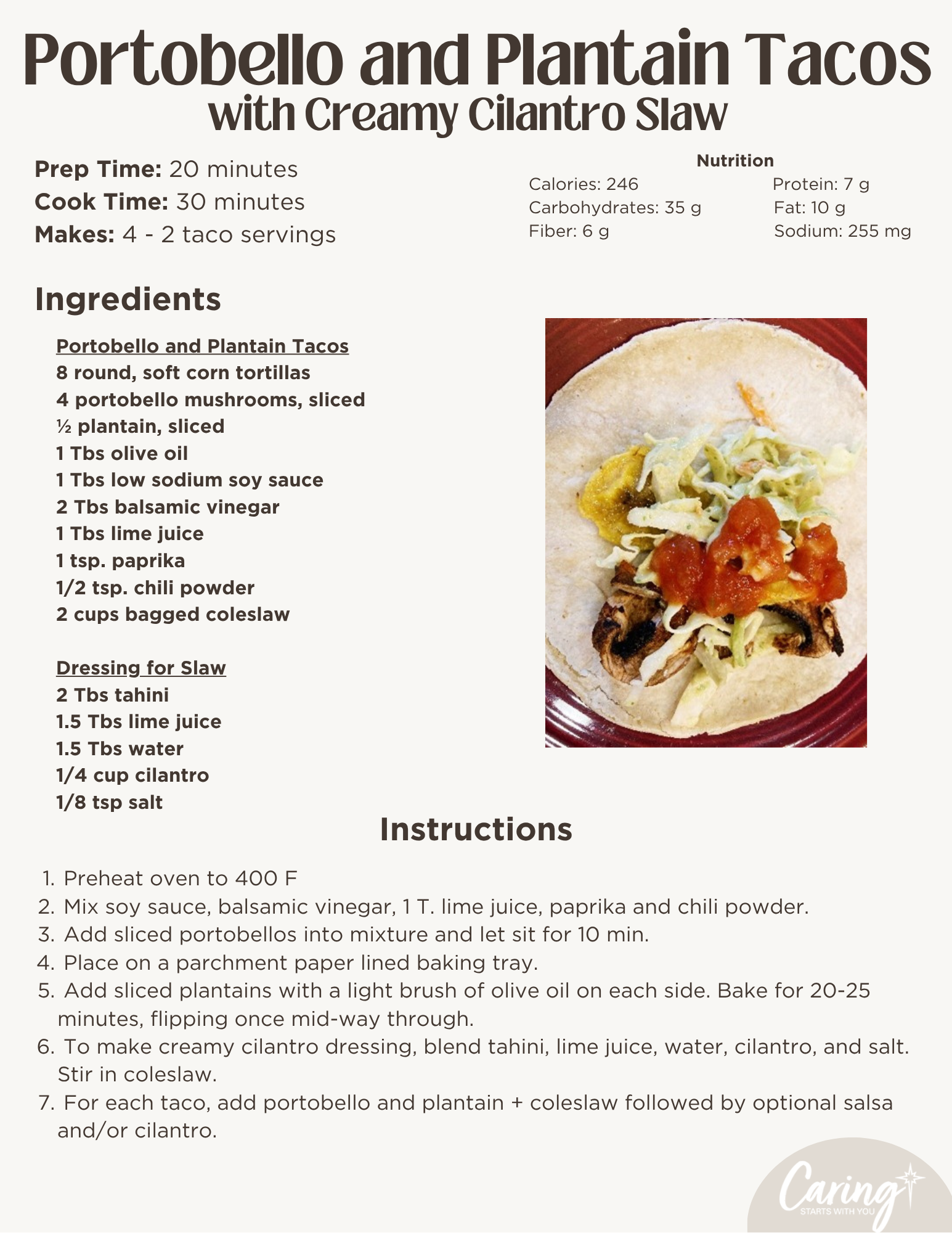 Portobello and Plantain Tacos
with Creamy Cilantro Slaw

Prep Time: 20 minutes
Cook Time: 30 minutes
Makes: 4 - 2 taco servings

Nutrition
Calories: 246
Carbohydrates: 35 g
Fiber: 6 g
Protein: 7 g
Fat: 10 g
Sodium: 255 mg

Ingredients

Portobello and Plantain Tacos
8 round, soft corn tortillas
4 portobello mushrooms, sliced
½ plantain, sliced
1 Tbs olive oil
1 Tbs low sodium soy sauce
2 Tbs balsamic vinegar
1 Tbs lime juice
1 tsp. paprika
1/2 tsp. chili powder
2 cups bagged coleslaw

Dressing for Slaw
2 Tbs tahini
1.5 Tbs lime juice
1.5 Tbs water
1/4 cup cilantro
1/8 tsp salt

Instructions

1. Preheat oven to 400 F
2. Mix soy sauce, balsamic vinegar, 1 T. lime juice, paprika and chili powder.
3. Add sliced portobellos into mixture and let sit for 10 min.
4. Place on a parchment paper lined baking tray.
5. Add sliced plantains with a light brush of olive oil on each side. Bake for 20-25 minutes, flipping once mid-way through.
6. To make creamy cilantro dressing, blend tahini, lime juice, water, cilantro, and salt. Stir in coleslaw.
7. For each taco, add portobello and plantain + coleslaw followed by optional salsa and/or cilantro.

Caring
STARTS WITH YOU